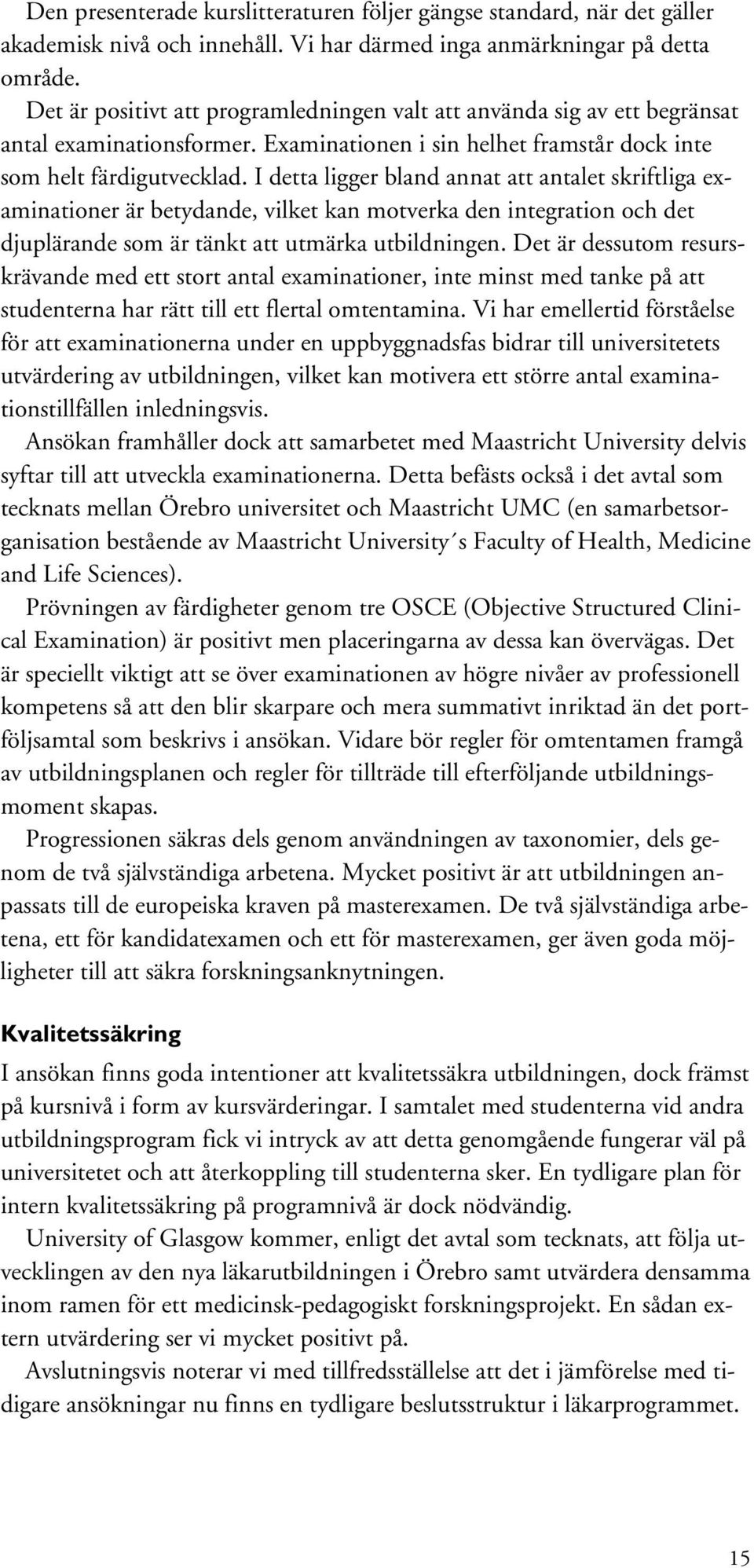 Den presenterade kurslitteraturen följer gängse standard, när det gäller akademisk nivå och innehåll. Vi har därmed inga anmärkningar på detta område.

Det är positivt att programledningen valt att använda sig av ett begränsat antal examinationsformer. Examinationen i sin helhet framstår dock inte som helt färdigutvecklad. I detta ligger bland annat att antalet skriftliga examinationer är betydande, vilket kan motverka den integration och det djuplärande som är tänkt att utmärka utbildningen. Det är dessutom resurskrävande med ett stort antal examinationer, inte minst med tanke på att studenterna har rätt till ett flertal omtentamina. Vi har emellertid förståelse för att examinationerna under en uppbyggnadsfas bidrar till universitetets utvärdering av utbildningen, vilket kan motivera ett större antal examinationstillfällen inledningsvis.

Ansökan framhåller dock att samarbetet med Maastricht University delvis syftar till att utveckla examinationerna. Detta befästs också i det avtal som tecknats mellan Örebro universitet och Maastricht UMC (en samarbetsorganisation bestående av Maastricht University´s Faculty of Health, Medicine and Life Sciences).

Prövningen av färdigheter genom tre OSCE (Objective Structured Clinical Examination) är positivt men placeringarna av dessa kan övervägas. Det är speciellt viktigt att se över examinationen av högre nivåer av professionell kompetens så att den blir skarpare och mera summativt inriktad än det portföljsamtal som beskrivs i ansökan. Vidare bör regler för omtentamen framgå av utbildningsplanen och regler för tillträde till efterföljande utbildningsmoment skapas.

Progressionen säkras dels genom användningen av taxonomier, dels genom de två självständiga arbetena. Mycket positivt är att utbildningen anpassats till de europeiska kraven på masterexamen. De två självständiga arbetena, ett för kandidatexamen och ett för masterexamen, ger även goda möjligheter till att säkra forskningsanknytningen.

Kvalitetssäkring

I ansökan finns goda intentioner att kvalitetssäkra utbildningen, dock främst på kursnivå i form av kursvärderingar. I samtalet med studenterna vid andra utbildningsprogram fick vi intryck av att detta genomgående fungerar väl på universitetet och att återkoppling till studenterna sker. En tydligare plan för intern kvalitetssäkring på programnivå är dock nödvändig.

University of Glasgow kommer, enligt det avtal som tecknats, att följa utvecklingen av den nya läkarutbildningen i Örebro samt utvärdera densamma inom ramen för ett medicinsk-pedagogiskt forskningsprojekt. En sådan extern utvärdering ser vi mycket positivt på.

Avslutningsvis noterar vi med tillfredsställelse att det i jämförelse med tidigare ansökningar nu finns en tydligare beslutsstruktur i läkarprogrammet.

15